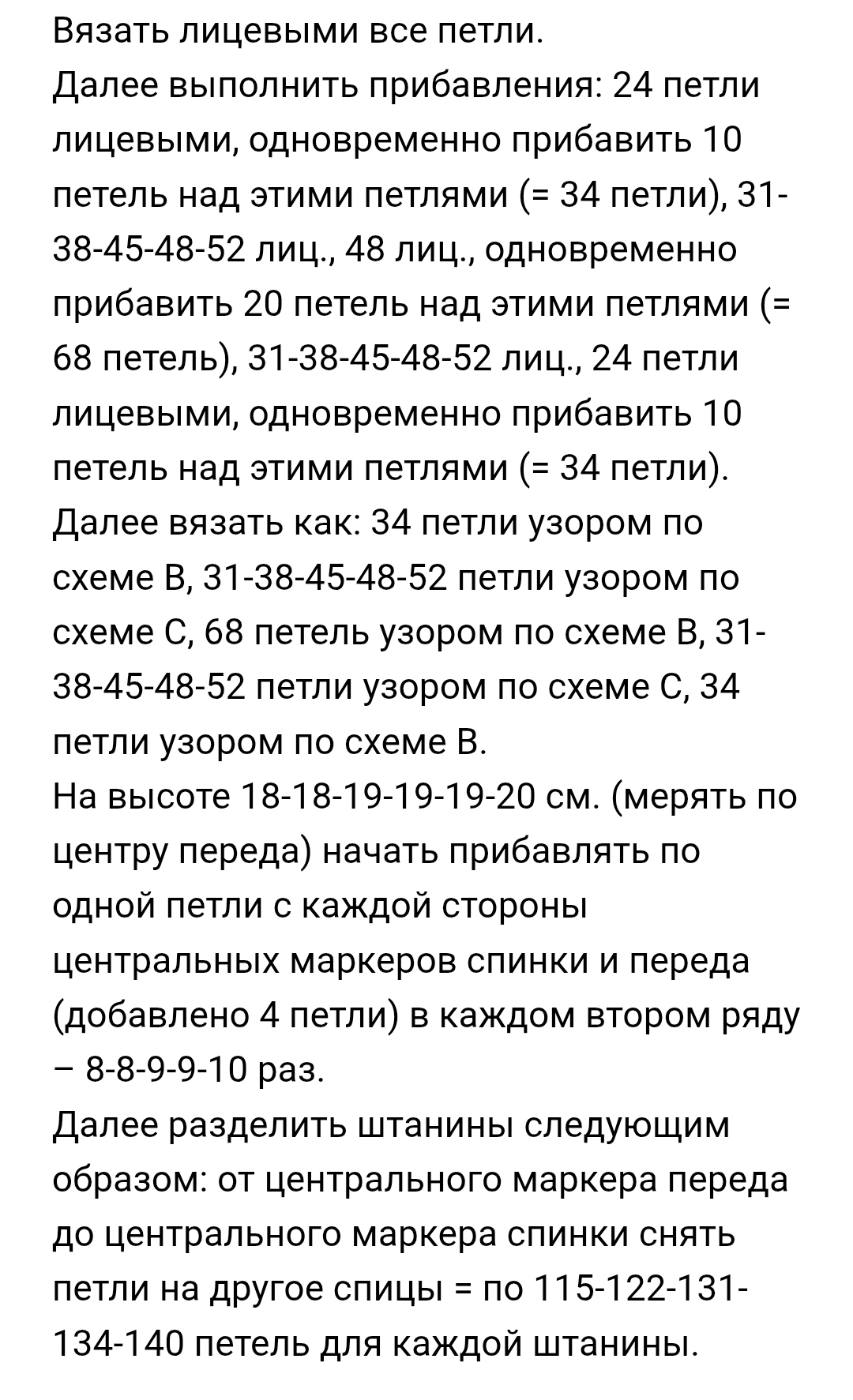 Вязать лицевыми все петли.
Далее выполнить прибавления: 24 петли лицевыми, одновременно прибавить 10 петель над этими петлями (= 34 петли), 31-38-45-48-52 лиц., 48 лиц., одновременно прибавить 20 петель над этими петлями (= 68 петель), 31-38-45-48-52 лиц., 24 петли лицевыми, одновременно прибавить 10 петель над этими петлями (= 34 петли).
Далее вязать как: 34 петли узором по схеме В, 31-38-45-48-52 петли узором по схеме С, 68 петель узором по схеме В, 31-38-45-48-52 петли узором по схеме С, 34 петли узором по схеме В.
На высоте 18-18-19-19-19-20 см. (мерять по центру переда) начать прибавлять по одной петли с каждой стороны центральных маркеров спинки и переда (добавлено 4 петли) в каждом втором ряду – 8-8-9-9-10 раз.
Далее разделить штанины следующим образом: от центрального маркера переда до центрального маркера спинки снять петли на другое спицы = по 115-122-131-134-140 петель для каждой штанины.